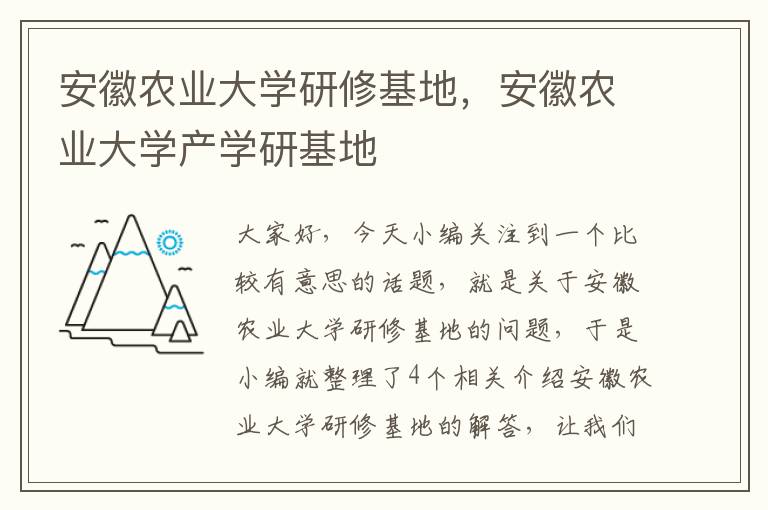 安徽农业大学研修基地，安徽农业大学产学研基地

大家好，今天小编关注到一个比较有意思的话题，就是关于安徽农业大学研修基地的问题，于是小编就整理了4个相关介绍安徽农业大学研修基地的解答，让我们